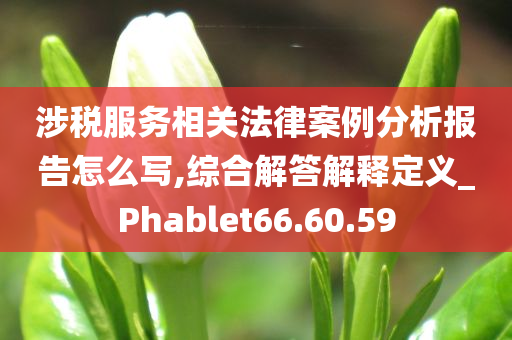 涉税服务相关法律案例分析报告怎么写,综合解答解释定义_Phablet66.60.59